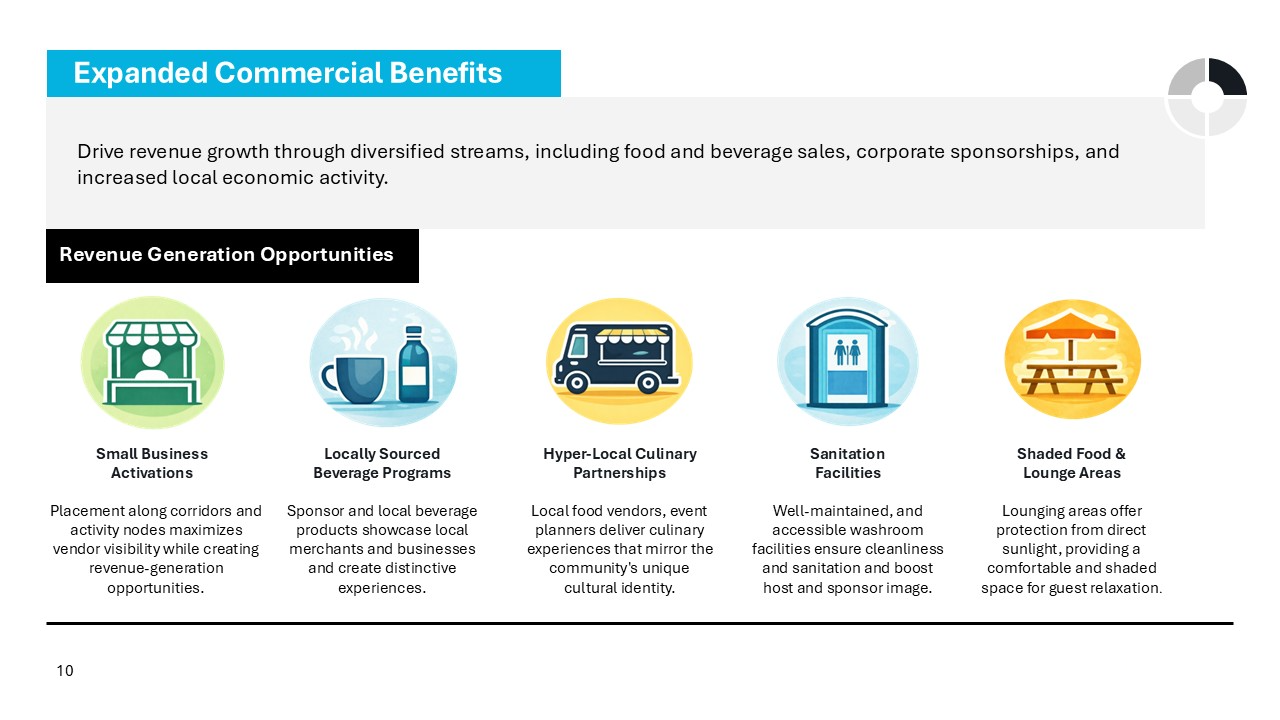 Expanded Commercial Benefits

Drive revenue growth through diversified streams, including food and beverage sales, corporate sponsorships, and increased local economic activity.

Revenue Generation Opportunities

Small Business Activations

Placement along corridors and activity nodes maximizes vendor visibility while creating revenue-generation opportunities.

Locally Sourced Beverage Programs

Sponsor and local beverage products showcase local merchants and businesses and create distinctive experiences.

Hyper-Local Culinary Partnerships

Local food vendors, event planners deliver culinary experiences that mirror the community's unique cultural identity.

Sanitation Facilities

Well-maintained, and accessible washroom facilities ensure cleanliness and sanitation and boost host and sponsor image.

Shaded Food & Lounge Areas

Lounging areas offer protection from direct sunlight, providing a comfortable and shaded space for guest relaxation.

10